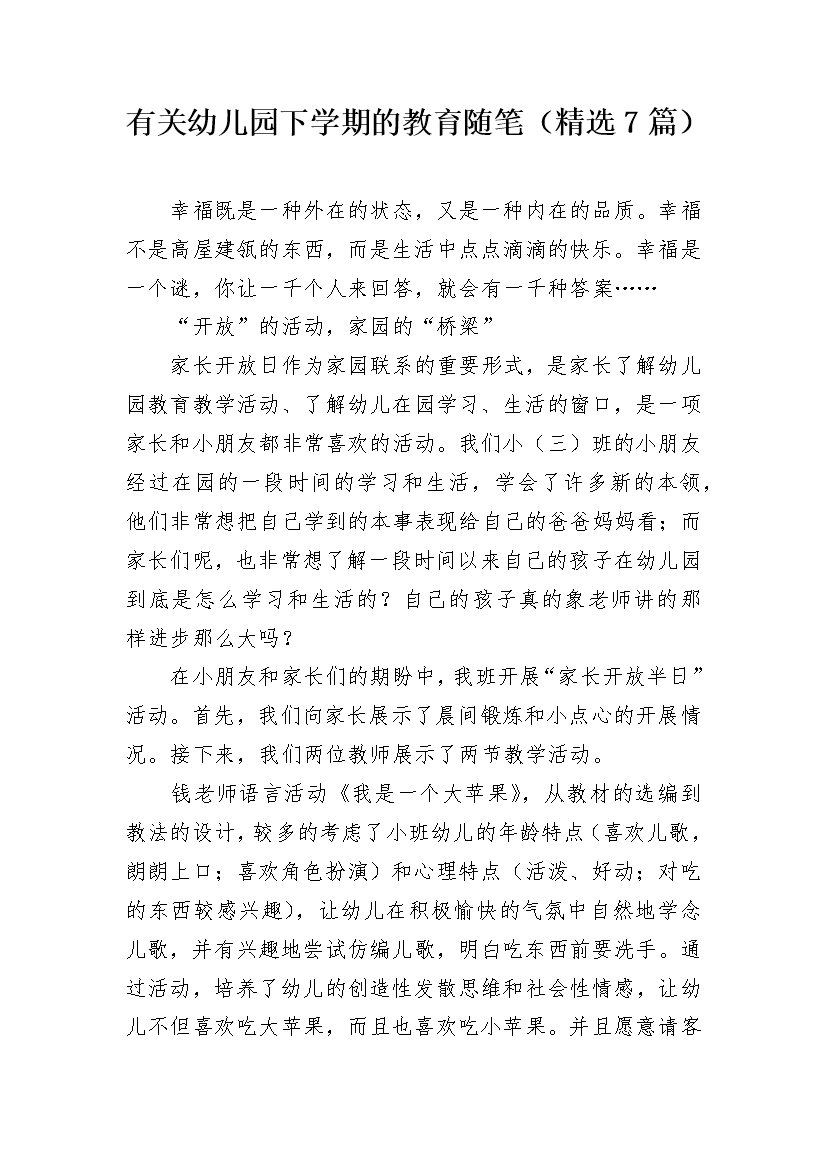 有关幼儿园下学期的教育随笔（精选7篇）

幸福既是一种外在的状态，又是一种内在的品质。幸福不是高屋建瓴的东西，而是生活中点点滴滴的快乐。幸福是一个谜，你让一千个人来回答，就会有一千种答案……

“开放”的活动，家园的“桥梁”

家长开放日作为家园联系的重要形式，是家长了解幼儿园教育教学活动、了解幼儿在园学习、生活的窗口，是一项家长和小朋友都非常喜欢的活动。我们小（三）班的小朋友经过在园的一段时间的学习和生活，学会了许多新的本领，他们非常想把自己学到的本事表现给自己的爸爸妈妈看；而家长们呢，也非常想了解一段时间以来自己的孩子在幼儿园到底是怎么学习和生活的？自己的孩子真的象老师讲的那样进步那么大吗？

在小朋友和家长们的期盼中，我班开展“家长开放半日”活动。首先，我们向家长展示了晨间锻炼和小点心的开展情况。接下来，我们两位教师展示了两节教学活动。

钱老师语言活动《我是一个大苹果》，从教材的选编到教法的设计，较多的考虑了小班幼儿的年龄特点（喜欢儿歌，朗朗上口；喜欢角色扮演）和心理特点（活泼、好动；对吃的东西较感兴趣），让幼儿在积极愉快的气氛中自然地学念儿歌，并有兴趣地尝试仿编儿歌，明白吃东西前要洗手。通过活动，培养了幼儿的创造性发散思维和社会性情感，让幼儿不但喜欢吃大苹果，而且也喜欢吃小苹果。并且愿意请客